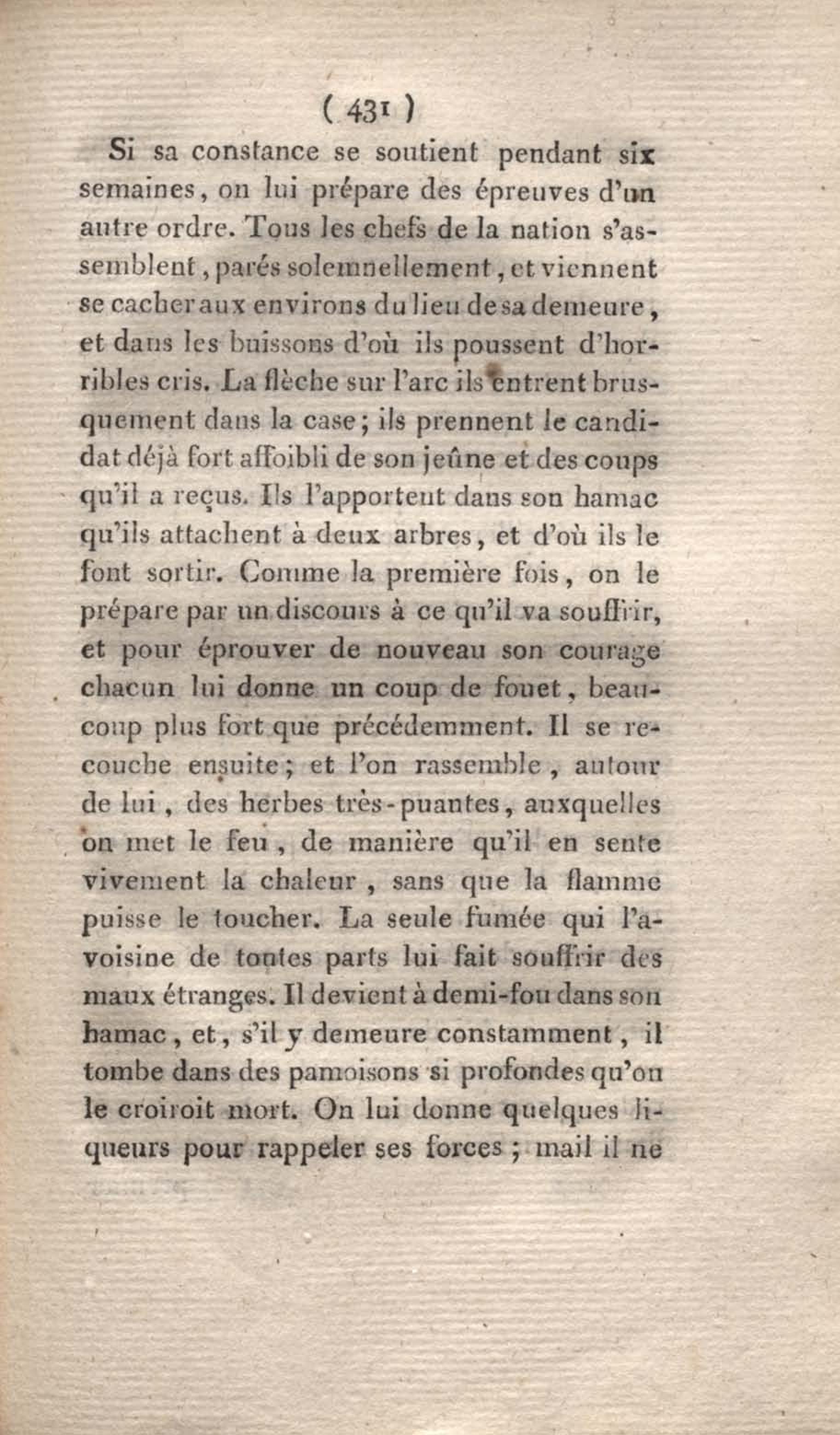 ( 431 )

Si sa constance se soutient pendant six semaines, on lui prépare des épreuves d'un autre ordre. Tous les chefs de la nation s'assemblent, parés solemnellement, et viennent se cacher aux environs du lieu de sa demeure, et dans les buissons d'où ils poussent d'horribles cris. La flèche sur l'arc ils entrent brusquement dans la case; ils prennent le candidat déjà fort affoibli de son jeûne et des coups qu'il a reçus. Ils l'apportent dans son hamac qu'ils attachent à deux arbres, et d'où ils le font sortir. Comme la première fois, on le prépare par un discours à ce qu'il va souffrir, et pour éprouver de nouveau son courage chacun lui donne un coup de fouet, beaucoup plus fort que précédemment. Il se recouche ensuite; et l'on rassemble, autour de lui, des herbes très-puantes, auxquelles on met le feu, de manière qu'il en sente vivement la chaleur, sans que la flamme puisse le toucher. La seule fumée qui l'avoisine de toutes parts lui fait souffrir des maux étranges. Il devient à demi-fou dans son hamac, et, s'il y demeure constamment, il tombe dans des pamoisons si profondes qu'on le croiroit mort. On lui donne quelques liqueurs pour rappeler ses forces; mail il ne